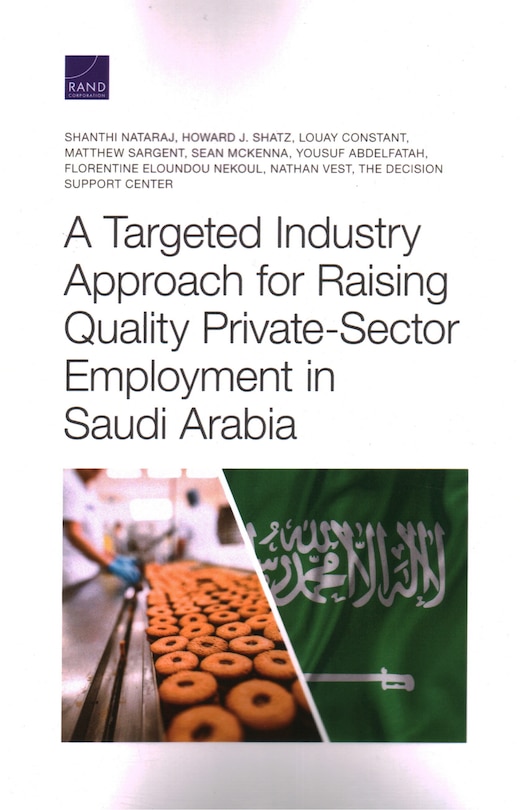 RAND
CORPORATION

SHANTHI NATARAJ, HOWARD J. SHATZ, LOUAY CONSTANT, MATTHEW SARGENT, SEAN MCKENNA, YOUSUF ABDELFATAH, FLORENTINE ELOUNDOU NEKOUL, NATHAN VEST, THE DECISION SUPPORT CENTER

A Targeted Industry Approach for Raising Quality Private-Sector Employment in Saudi Arabia

لا إله إلا الله محمد رسول الله